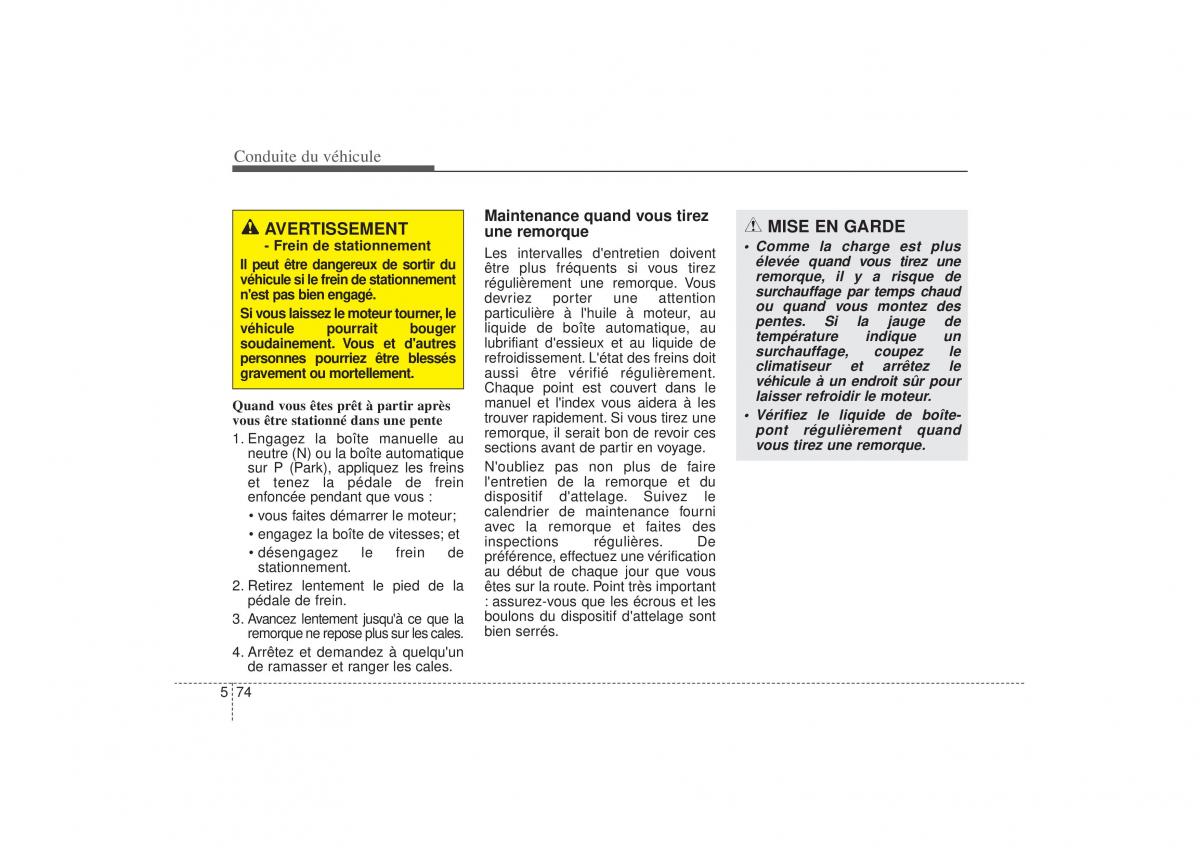 Conduite du véhicule

AVERTISSEMENT
- Frein de stationnement

Il peut être dangereux de sortir du véhicule si le frein de stationnement n'est pas bien engagé.

Si vous laissez le moteur tourner, le véhicule pourrait bouger soudainement. Vous et d'autres personnes pourriez être blessés gravement ou mortellement.

Quand vous êtes prêt à partir après vous être stationné dans une pente

1. Engagez la boîte manuelle au neutre (N) ou la boîte automatique sur P (Park), appliquez les freins et tenez la pédale de frein enfoncée pendant que vous :
• vous faites démarrer le moteur;
• engagez la boîte de vitesses; et
• désengagez le frein de stationnement.
2. Retirez lentement le pied de la pédale de frein.
3. Avancez lentement jusqu'à ce que la remorque ne repose plus sur les cales.
4. Arrêtez et demandez à quelqu'un de ramasser et ranger les cales.

Maintenance quand vous tirez une remorque

Les intervalles d'entretien doivent être plus fréquents si vous tirez régulièrement une remorque. Vous devriez porter une attention particulière à l'huile à moteur, au liquide de boîte automatique, au lubrifiant d'essieux et au liquide de refroidissement. L'état des freins doit aussi être vérifié régulièrement. Chaque point est couvert dans le manuel et l'index vous aidera à les trouver rapidement. Si vous tirez une remorque, il serait bon de revoir ces sections avant de partir en voyage.

N'oubliez pas non plus de faire l'entretien de la remorque et du dispositif d'attelage. Suivez le calendrier de maintenance fourni avec la remorque et faites des inspections régulières. De préférence, effectuez une vérification au début de chaque jour que vous êtes sur la route. Point très important : assurez-vous que les écrous et les boulons du dispositif d'attelage sont bien serrés.

MISE EN GARDE

• Comme la charge est plus élevée quand vous tirez une remorque, il y a risque de surchauffage par temps chaud ou quand vous montez des pentes. Si la jauge de température indique un surchauffage, coupez le climatiseur et arrêtez le véhicule à un endroit sûr pour laisser refroidir le moteur.
• Vérifiez le liquide de boîte-pont régulièrement quand vous tirez une remorque.

5 74